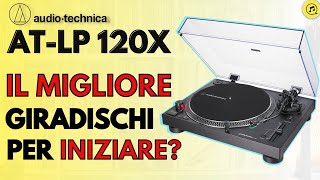 audio-technica

AT-LP 120X

IL MIGLIORE GIRADISCHI PER INIZIARE?